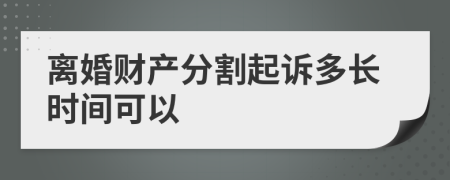 离婚财产分割起诉多长时间可以